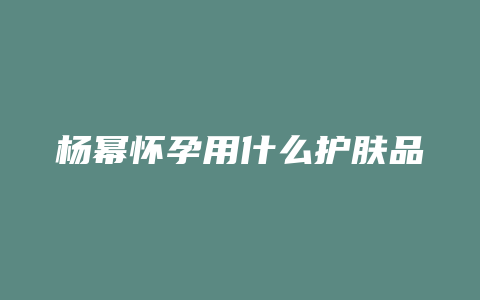 杨幂怀孕用什么护肤品